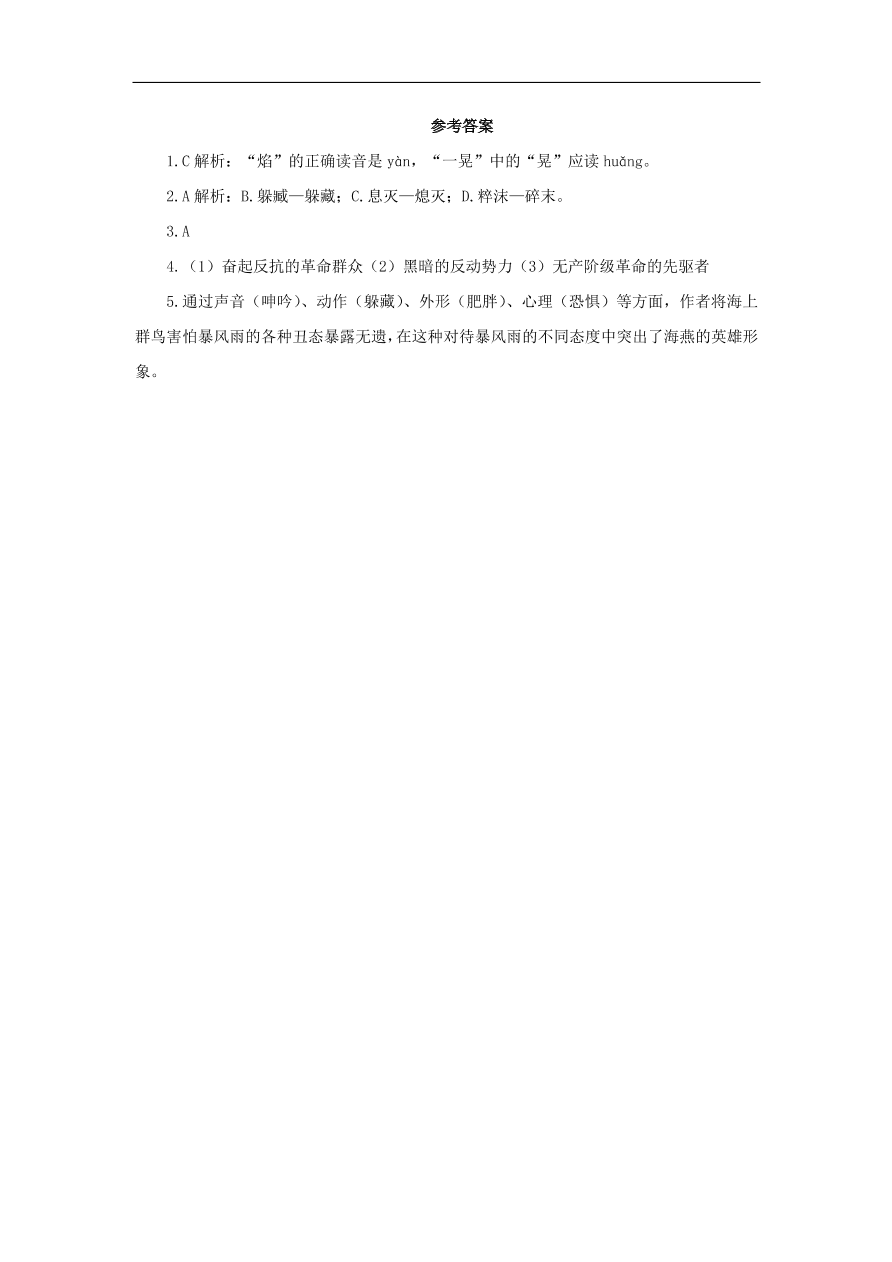 参考答案

1.C 解析：“焰”的正确读音是 yàn，“一晃”中的“晃”应读 huǎng。

2.A 解析：B.躲臧—躲藏；C.息灭—熄灭；D.粹沫—碎末。

3.A

4.（1）奋起反抗的革命群众（2）黑暗的反动势力（3）无产阶级革命的先驱者

5.通过声音（呻吟）、动作（躲藏）、外形（肥胖）、心理（恐惧）等方面，作者将海上群鸟害怕暴风雨的各种丑态暴露无遗，在这种对待暴风雨的不同态度中突出了海燕的英雄形象。